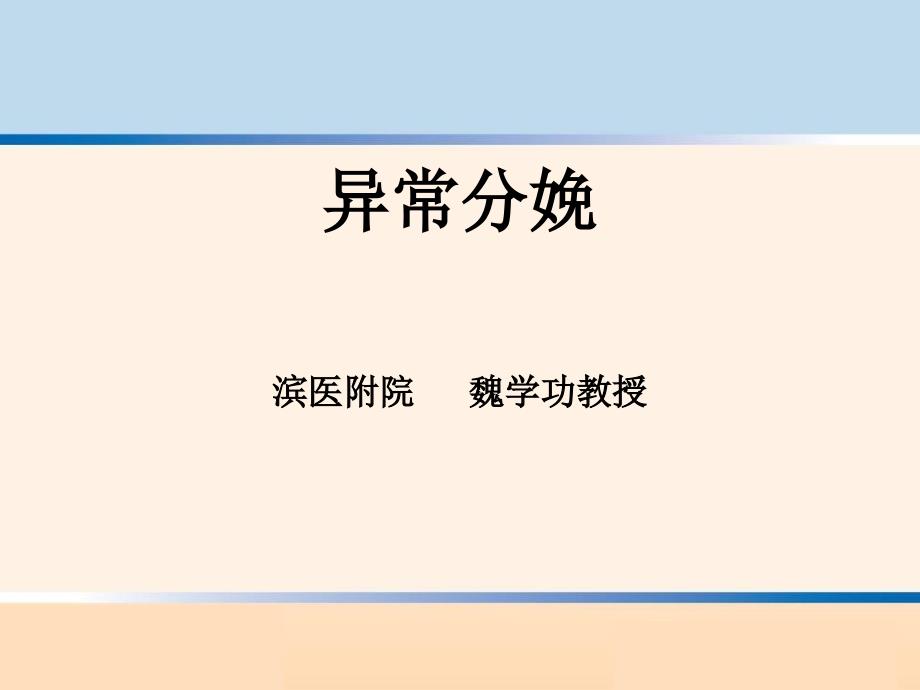 异常分娩

滨医附院　　魏学功教授